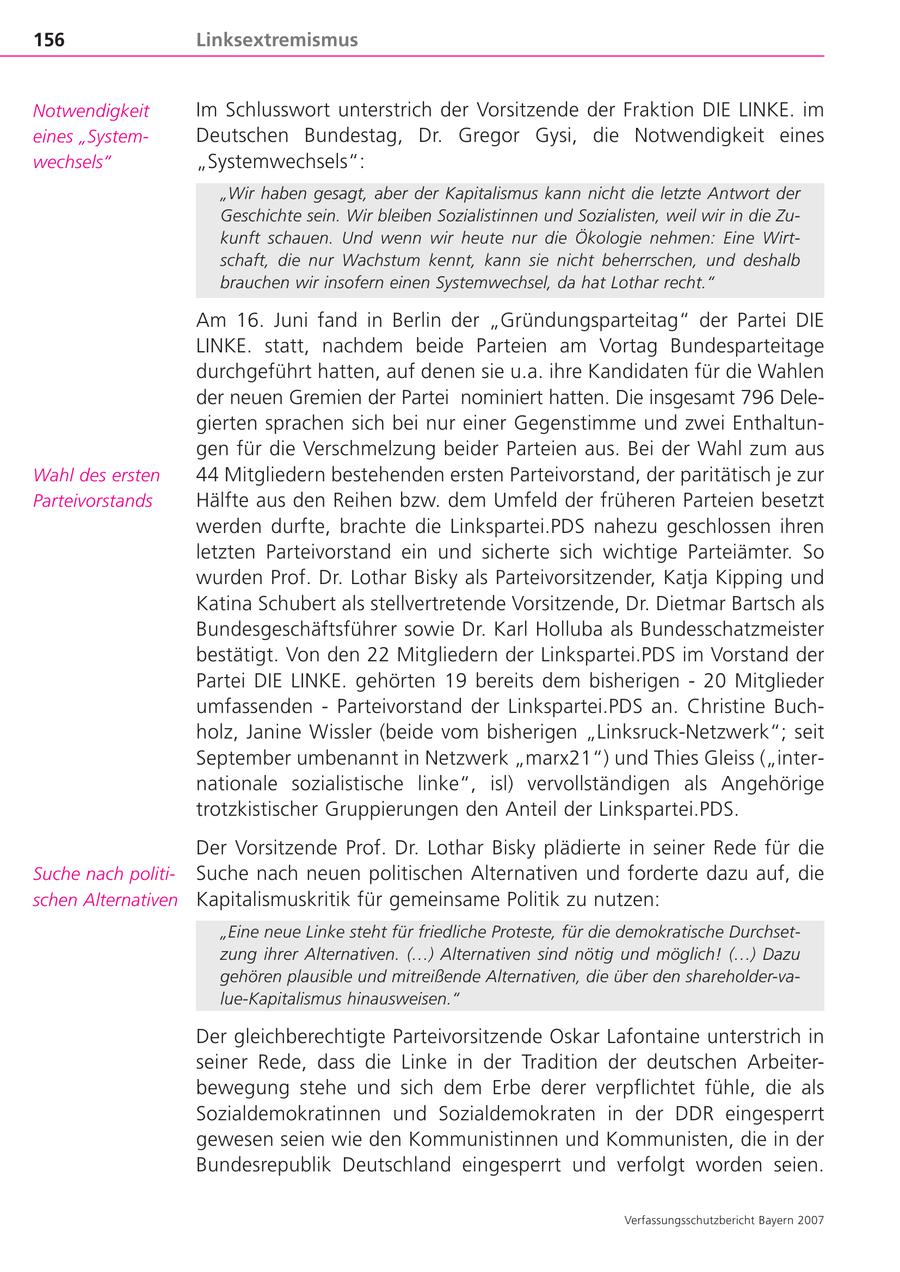 156 Linksextremismus

Notwendigkeit eines „Systemwechsels“

Im Schlusswort unterstrich der Vorsitzende der Fraktion DIE LINKE. im Deutschen Bundestag, Dr. Gregor Gysi, die Notwendigkeit eines „Systemwechsels“:

„Wir haben gesagt, aber der Kapitalismus kann nicht die letzte Antwort der Geschichte sein. Wir bleiben Sozialistinnen und Sozialisten, weil wir in die Zukunft schauen. Und wenn wir heute nur die Ökologie nehmen: Eine Wirtschaft, die nur Wachstum kennt, kann sie nicht beherrschen, und deshalb brauchen wir insofern einen Systemwechsel, da hat Lothar recht.“

Am 16. Juni fand in Berlin der „Gründungsparteitag“ der Partei DIE LINKE. statt, nachdem beide Parteien am Vortag Bundesparteitage durchgeführt hatten, auf denen sie u.a. ihre Kandidaten für die Wahlen der neuen Gremien der Partei nominiert hatten. Die insgesamt 796 Delegierten sprachen sich bei nur einer Gegenstimme und zwei Enthaltungen für die Verschmelzung beider Parteien aus. Bei der Wahl zum aus 44 Mitgliedern bestehenden ersten Parteivorstand, der paritätisch je zur Hälfte aus den Reihen bzw. dem Umfeld der früheren Parteien besetzt werden durfte, brachte die Linkspartei.PDS nahezu geschlossen ihren letzten Parteivorstand ein und sicherte sich wichtige Parteiämter. So wurden Prof. Dr. Lothar Bisky als Parteivorsitzender, Katja Kipping und Katina Schubert als stellvertretende Vorsitzende, Dr. Dietmar Bartsch als Bundesgeschäftsführer sowie Dr. Karl Holluba als Bundesschatzmeister bestätigt. Von den 22 Mitgliedern der Linkspartei.PDS im Vorstand der Partei DIE LINKE. gehörten 19 bereits dem bisherigen - 20 Mitglieder umfassenden - Parteivorstand der Linkspartei.PDS an. Christine Buchholz, Janine Wissler (beide vom bisherigen „Linksruck-Netzwerk“; seit September umbenannt in Netzwerk „marx21“) und Thies Gleiss („internationale sozialistische linke“, isl) vervollständigen als Angehörige trotzkistischer Gruppierungen den Anteil der Linkspartei.PDS.

Wahl des ersten Parteivorstands

Der Vorsitzende Prof. Dr. Lothar Bisky plädierte in seiner Rede für die Suche nach neuen politischen Alternativen und forderte dazu auf, die Kapitalismuskritik für gemeinsame Politik zu nutzen:

Suche nach politischen Alternativen

„Eine neue Linke steht für friedliche Proteste, für die demokratische Durchsetzung ihrer Alternativen. (…) Alternativen sind nötig und möglich! (…) Dazu gehören plausible und mitreißende Alternativen, die über den shareholder-value-Kapitalismus hinausweisen.“

Der gleichberechtigte Parteivorsitzende Oskar Lafontaine unterstrich in seiner Rede, dass die Linke in der Tradition der deutschen Arbeiterbewegung stehe und sich dem Erbe derer verpflichtet fühle, die als Sozialdemokratinnen und Sozialdemokraten in der DDR eingesperrt gewesen seien wie den Kommunistinnen und Kommunisten, die in der Bundesrepublik Deutschland eingesperrt und verfolgt worden seien.

Verfassungsschutzbericht Bayern 2007